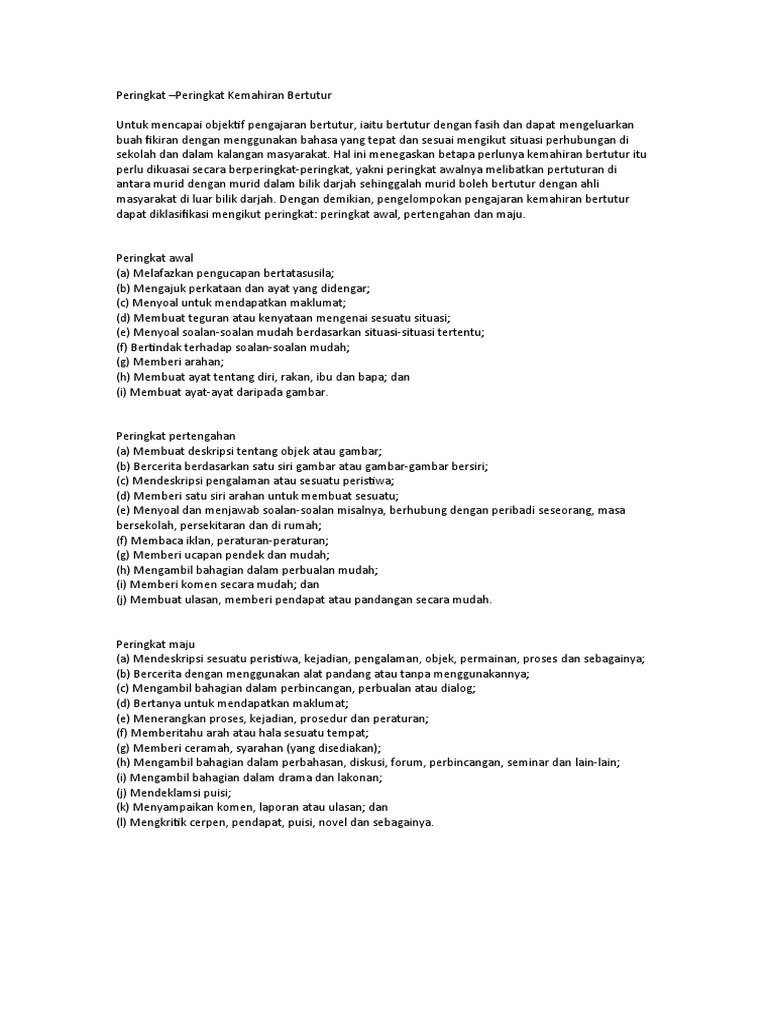 Peringkat –Peringkat Kemahiran Bertutur

Untuk mencapai objektif pengajaran bertutur, iaitu bertutur dengan fasih dan dapat mengeluarkan buah fikiran dengan menggunakan bahasa yang tepat dan sesuai mengikut situasi perhubungan di sekolah dan dalam kalangan masyarakat. Hal ini menegaskan betapa perlunya kemahiran bertutur itu perlu dikuasai secara berperingkat-peringkat, yakni peringkat awalnya melibatkan pertuturan di antara murid dengan murid dalam bilik darjah sehinggalah murid boleh bertutur dengan ahli masyarakat di luar bilik darjah. Dengan demikian, pengelompokan pengajaran kemahiran bertutur dapat diklasifikasi mengikut peringkat: peringkat awal, pertengahan dan maju.

Peringkat awal
(a) Melafazkan pengucapan bertatasusila;
(b) Mengajuk perkataan dan ayat yang didengar;
(c) Menyoal untuk mendapatkan maklumat;
(d) Membuat teguran atau kenyataan mengenai sesuatu situasi;
(e) Menyoal soalan-soalan mudah berdasarkan situasi-situasi tertentu;
(f) Bertindak terhadap soalan-soalan mudah;
(g) Memberi arahan;
(h) Membuat ayat tentang diri, rakan, ibu dan bapa; dan
(i) Membuat ayat-ayat daripada gambar.

Peringkat pertengahan
(a) Membuat deskripsi tentang objek atau gambar;
(b) Bercerita berdasarkan satu siri gambar atau gambar-gambar bersiri;
(c) Mendeskripsi pengalaman atau sesuatu peristiwa;
(d) Memberi satu siri arahan untuk membuat sesuatu;
(e) Menyoal dan menjawab soalan-soalan misalnya, berhubung dengan peribadi seseorang, masa bersekolah, persekitaran dan di rumah;
(f) Membaca iklan, peraturan-peraturan;
(g) Memberi ucapan pendek dan mudah;
(h) Mengambil bahagian dalam perbualan mudah;
(i) Memberi komen secara mudah; dan
(j) Membuat ulasan, memberi pendapat atau pandangan secara mudah.

Peringkat maju
(a) Mendeskripsi sesuatu peristiwa, kejadian, pengalaman, objek, permainan, proses dan sebagainya;
(b) Bercerita dengan menggunakan alat pandang atau tanpa menggunakannya;
(c) Mengambil bahagian dalam perbincangan, perbualan atau dialog;
(d) Bertanya untuk mendapatkan maklumat;
(e) Menerangkan proses, kejadian, prosedur dan peraturan;
(f) Memberitahu arah atau hala sesuatu tempat;
(g) Memberi ceramah, syarahan (yang disediakan);
(h) Mengambil bahagian dalam perbahasan, diskusi, forum, perbincangan, seminar dan lain-lain;
(i) Mengambil bahagian dalam drama dan lakonan;
(j) Mendeklamsi puisi;
(k) Menyampaikan komen, laporan atau ulasan; dan
(l) Mengkritik cerpen, pendapat, puisi, novel dan sebagainya.